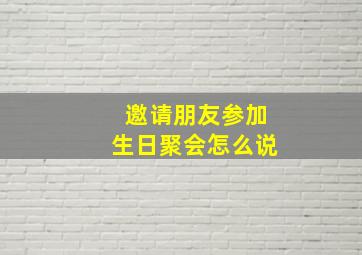 邀请朋友参加
生日聚会怎么说